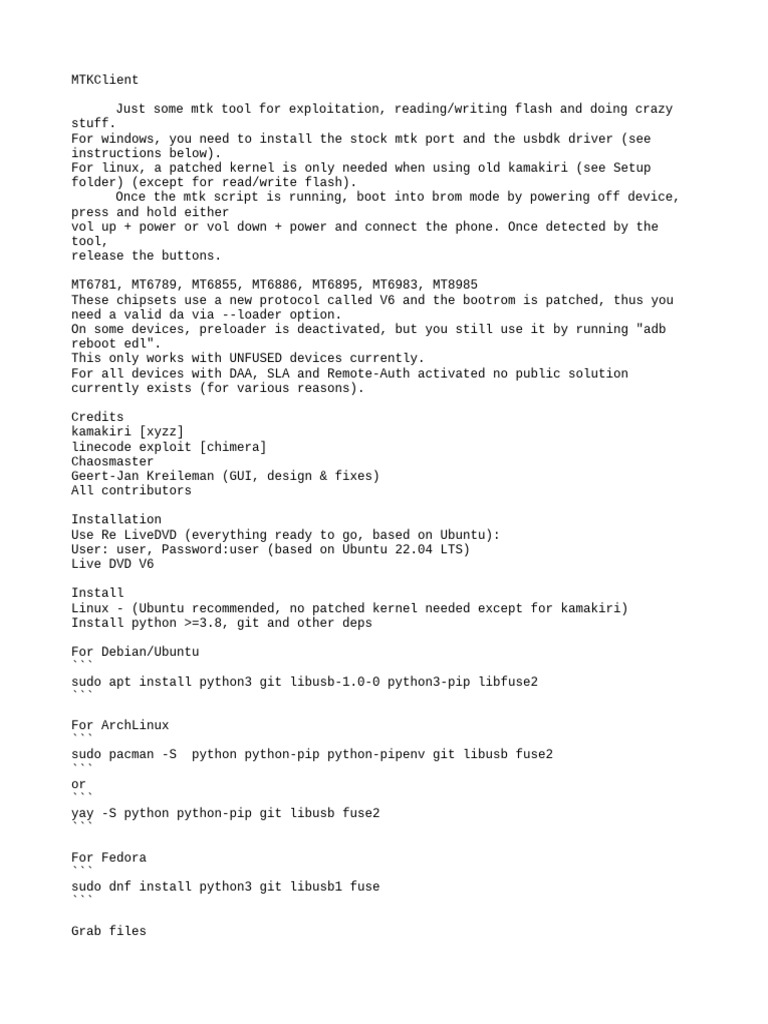 MTKClient

Just some mtk tool for exploitation, reading/writing flash and doing crazy stuff.
For windows, you need to install the stock mtk port and the usbdk driver (see instructions below).
For linux, a patched kernel is only needed when using old kamakiri (see Setup folder) (except for read/write flash).
Once the mtk script is running, boot into brom mode by powering off device, press and hold either
vol up + power or vol down + power and connect the phone. Once detected by the tool,
release the buttons.

MT6781, MT6789, MT6855, MT6886, MT6895, MT6983, MT8985
These chipsets use a new protocol called V6 and the bootrom is patched, thus you need a valid da via --loader option.
On some devices, preloader is deactivated, but you still use it by running "adb reboot edl".
This only works with UNFUSED devices currently.
For all devices with DAA, SLA and Remote-Auth activated no public solution currently exists (for various reasons).

Credits
kamakiri [xyzz]
linecode exploit [chimera]
Chaosmaster
Geert-Jan Kreileman (GUI, design & fixes)
All contributors

Installation
Use Re LiveDVD (everything ready to go, based on Ubuntu):
User: user, Password:user (based on Ubuntu 22.04 LTS)
Live DVD V6

Install
Linux - (Ubuntu recommended, no patched kernel needed except for kamakiri)
Install python >=3.8, git and other deps

For Debian/Ubuntu
```
sudo apt install python3 git libusb-1.0-0 python3-pip libfuse2
```

For ArchLinux
```
sudo pacman -S  python python-pip python-pipenv git libusb fuse2
```
or
```
yay -S python python-pip git libusb fuse2
```

For Fedora
```
sudo dnf install python3 git libusb1 fuse
```

Grab files